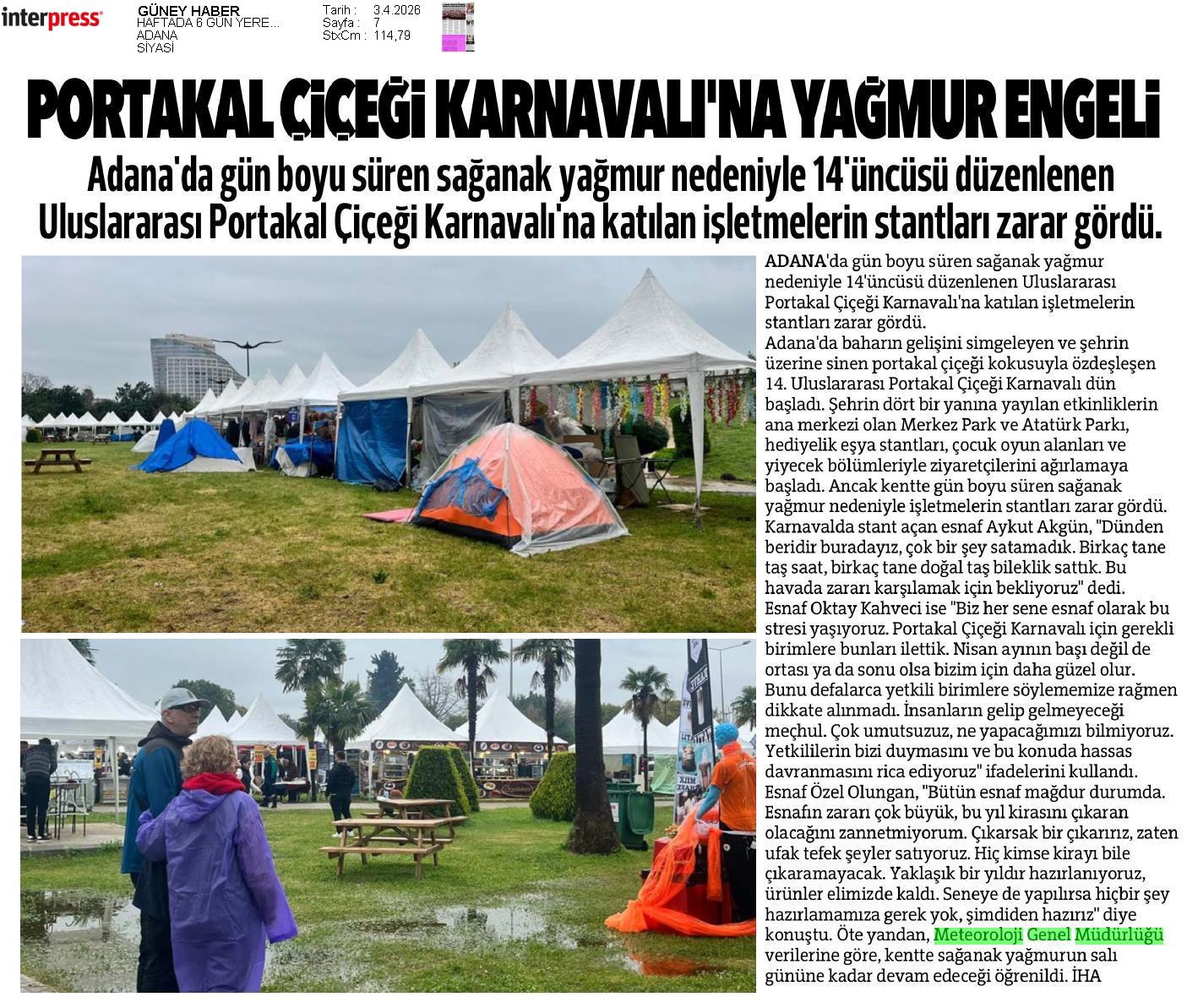 interpress

GÜNEY HABER
HAFTADA 6 GÜN YERE...
ADANA
SİYASİ

Tarih : 3.4.2026
Sayfa : 7
StxCm : 114,79

PORTAKAL ÇİÇEĞİ KARNAVALI'NA YAĞMUR ENGELİ

Adana'da gün boyu süren sağanak yağmur nedeniyle 14'üncüsü düzenlenen Uluslararası Portakal Çiçeği Karnavalı'na katılan işletmelerin stantları zarar gördü.

ADANA'da gün boyu süren sağanak yağmur nedeniyle 14'üncüsü düzenlenen Uluslararası Portakal Çiçeği Karnavalı'na katılan işletmelerin stantları zarar gördü.
Adana'da baharın gelişini simgeleyen ve şehrin üzerine sinen portakal çiçeği kokusuyla özdeşleşen 14. Uluslararası Portakal Çiçeği Karnavalı dün başladı. Şehrin dört bir yanına yayılan etkinliklerin ana merkezi olan Merkez Park ve Atatürk Parkı, hediyelik eşya stantları, çocuk oyun alanları ve yiyecek bölümleriyle ziyaretçilerini ağırlamaya başladı. Ancak kentte gün boyu süren sağanak yağmur nedeniyle işletmelerin stantları zarar gördü.
Karnavalda stant açan esnaf Aykut Akgün, "Dünden beridir buradayız, çok bir şey satamadık. Birkaç tane taş saat, birkaç tane doğal taş bileklik sattık. Bu havada zararı karşılamak için bekliyoruz" dedi.
Esnaf Oktay Kahveci ise "Biz her sene esnaf olarak bu stresi yaşıyoruz. Portakal Çiçeği Karnavalı için gerekli birimlere bunları ilettik. Nisan ayının başı değil de ortası ya da sonu olsa bizim için daha güzel olur. Bunu defalarca yetkili birimlere söylememize rağmen dikkate alınmadı. İnsanların gelip gelmeyeceği meçhul. Çok umutsuzuz, ne yapacağımızı bilmiyoruz. Yetkililerin bizi duymasını ve bu konuda hassas davranmasını rica ediyoruz" ifadelerini kullandı.
Esnaf Özel Olungan, "Bütün esnaf mağdur durumda. Esnafın zararı çok büyük, bu yıl kirasını çıkaran olacağını zannetmiyorum. Çıkarsak bir çıkarırız, zaten ufak tefek şeyler satıyoruz. Hiç kimse kirayı bile çıkaramayacak. Yaklaşık bir yıldır hazırlanıyoruz, ürünler elimizde kaldı. Seneye de yapılırsa hiçbir şey hazırlamamıza gerek yok, şimdiden hazırız" diye konuştu. Öte yandan, Meteoroloji Genel Müdürlüğü verilerine göre, kentte sağanak yağmurun salı gününe kadar devam edeceği öğrenildi. İHA